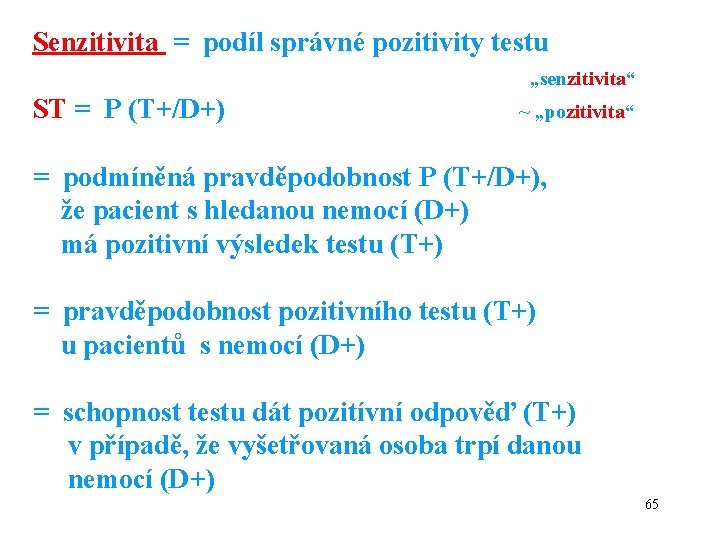 Senzitivita = podíl správné pozitivity testu

„senzitivita“

ST = P (T+/D+)

~ „pozitivita“

= podmíněná pravděpodobnost P (T+/D+), že pacient s hledanou nemocí (D+) má pozitivní výsledek testu (T+)

= pravděpodobnost pozitivního testu (T+) u pacientů s nemocí (D+)

= schopnost testu dát pozitívní odpověď (T+) v případě, že vyšetřovaná osoba trpí danou nemocí (D+)

65